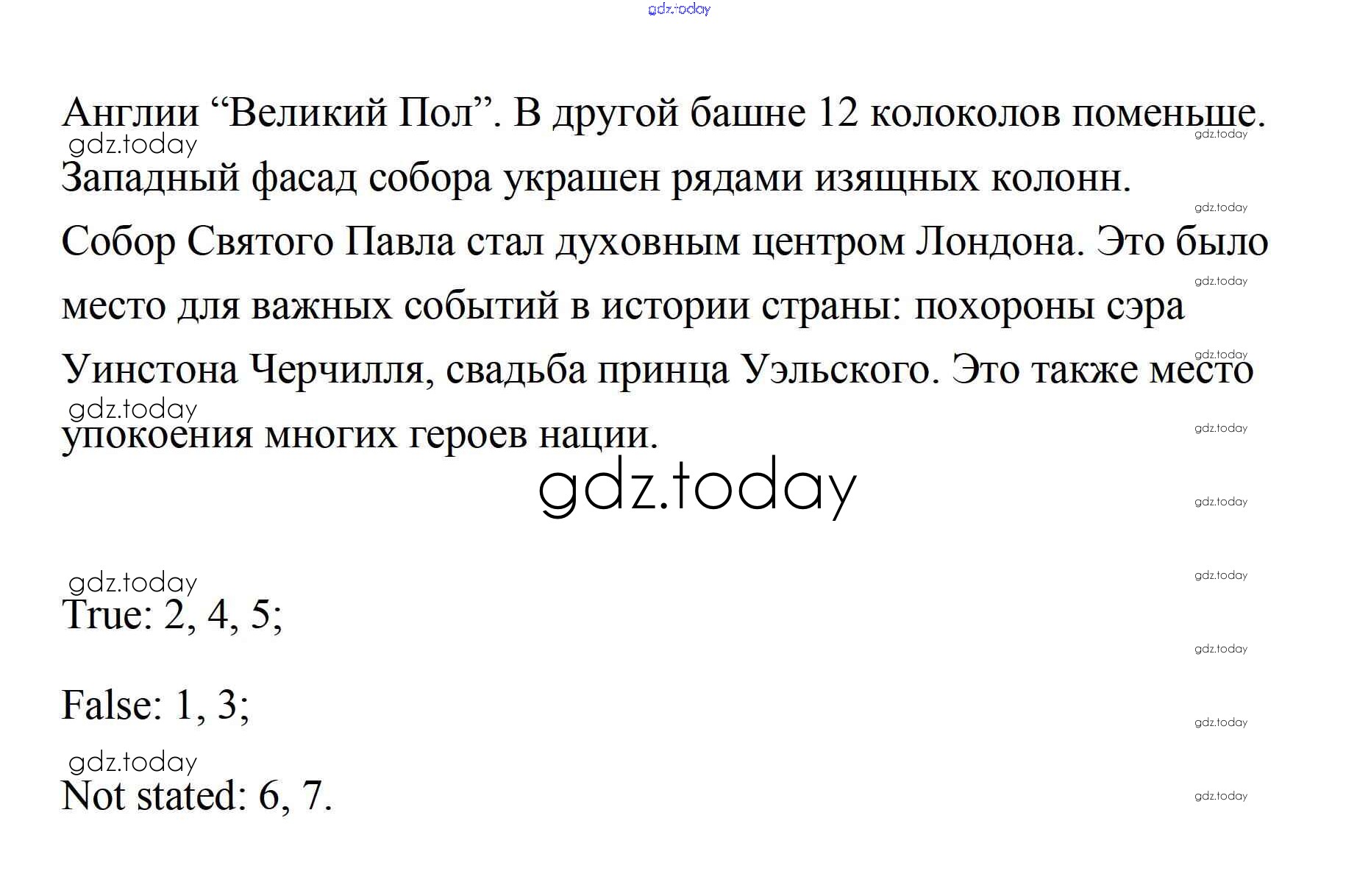 Англии "Великий Пол". В другой башне 12 колоколов поменьше. Западный фасад собора украшен рядами изящных колонн. Собор Святого Павла стал духовным центром Лондона. Это было место для важных событий в истории страны: похороны сэра Уинстона Черчилля, свадьба принца Уэльского. Это также место упокоения многих героев нации.

True: 2, 4, 5;

False: 1, 3;

Not stated: 6, 7.

gdz.today